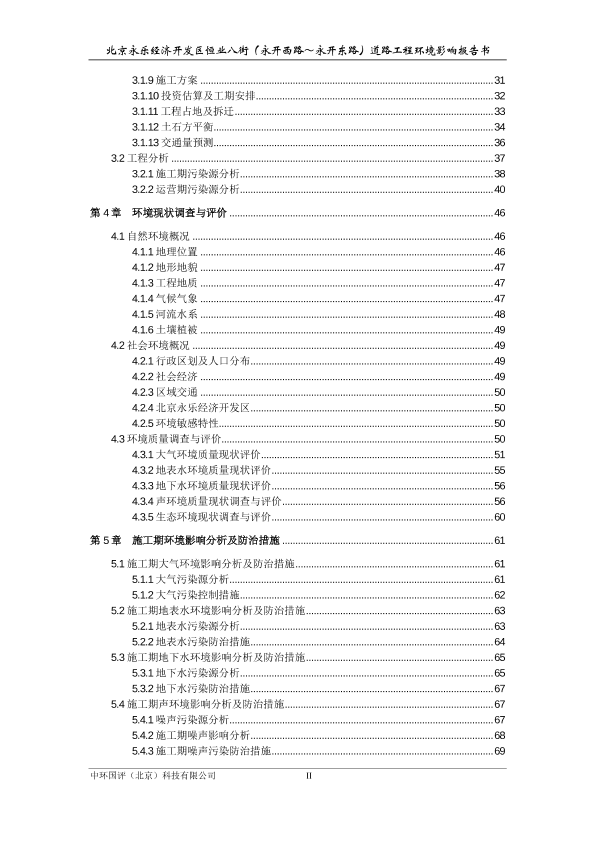 北京永乐经济开发区恒业八街（永开西路～永开东路）道路工程环境影响报告书

3.1.9 施工方案 ........ 31
3.1.10 投资估算及工期安排 ........ 32
3.1.11 工程占地及拆迁 ........ 33
3.1.12 土石方平衡 ........ 34
3.1.13 交通量预测 ........ 36
3.2 工程分析 ........ 37
3.2.1 施工期污染源分析 ........ 38
3.2.2 运营期污染源分析 ........ 40
第 4 章 环境现状调查与评价 ........ 46
4.1 自然环境概况 ........ 46
4.1.1 地理位置 ........ 46
4.1.2 地形地貌 ........ 47
4.1.3 工程地质 ........ 47
4.1.4 气候气象 ........ 47
4.1.5 河流水系 ........ 48
4.1.6 土壤植被 ........ 49
4.2 社会环境概况 ........ 49
4.2.1 行政区划及人口分布 ........ 49
4.2.2 社会经济 ........ 49
4.2.3 区域交通 ........ 50
4.2.4 北京永乐经济开发区 ........ 50
4.2.5 环境敏感特性 ........ 50
4.3 环境质量调查与评价 ........ 50
4.3.1 大气环境质量现状评价 ........ 51
4.3.2 地表水环境质量现状评价 ........ 55
4.3.3 地下水环境质量现状评价 ........ 56
4.3.4 声环境质量现状调查与评价 ........ 56
4.3.5 生态环境现状调查与评价 ........ 60
第 5 章 施工期环境影响分析及防治措施 ........ 61
5.1 施工期大气环境影响分析及防治措施 ........ 61
5.1.1 大气污染源分析 ........ 61
5.1.2 大气污染控制措施 ........ 62
5.2 施工期地表水环境影响分析及防治措施 ........ 63
5.2.1 地表水污染源分析 ........ 63
5.2.2 地表水污染防治措施 ........ 64
5.3 施工期地下水环境影响分析及防治措施 ........ 65
5.3.1 地下水污染源分析 ........ 65
5.3.2 地下水污染防治措施 ........ 67
5.4 施工期声环境影响分析及防治措施 ........ 67
5.4.1 噪声污染源分析 ........ 67
5.4.2 施工期噪声影响分析 ........ 68
5.4.3 施工期噪声污染防治措施 ........ 69

中环国评（北京）科技有限公司 II